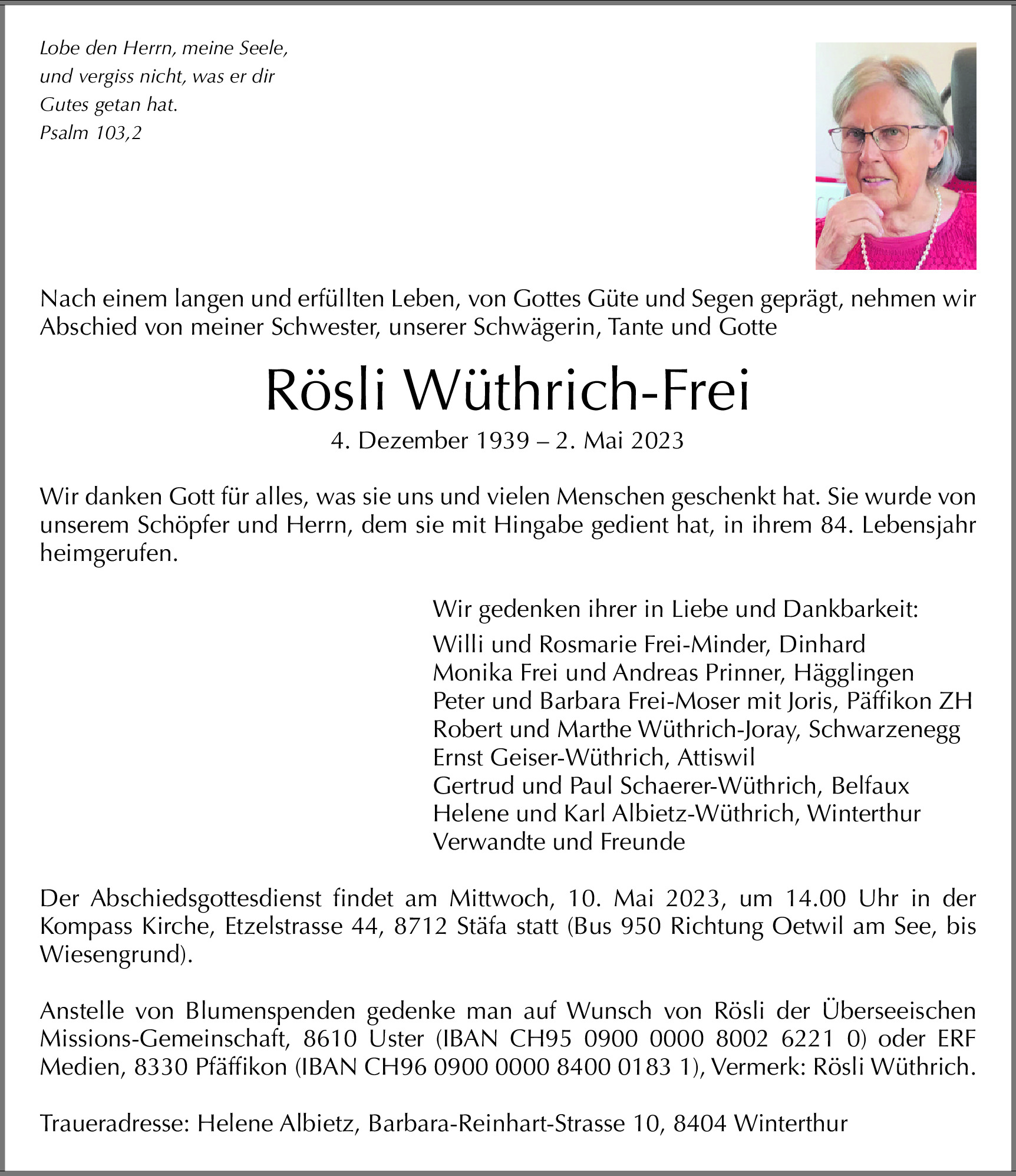 Lobe den Herrn, meine Seele,
und vergiss nicht, was er dir
Gutes getan hat.
Psalm 103,2

Nach einem langen und erfüllten Leben, von Gottes Güte und Segen geprägt, nehmen wir Abschied von meiner Schwester, unserer Schwägerin, Tante und Gotte

Rösli Wüthrich-Frei

4. Dezember 1939 – 2. Mai 2023

Wir danken Gott für alles, was sie uns und vielen Menschen geschenkt hat. Sie wurde von unserem Schöpfer und Herrn, dem sie mit Hingabe gedient hat, in ihrem 84. Lebensjahr heimgerufen.

Wir gedenken ihrer in Liebe und Dankbarkeit:

Willi und Rosmarie Frei-Minder, Dinhard
Monika Frei und Andreas Prinner, Hägglingen
Peter und Barbara Frei-Moser mit Joris, Päffikon ZH
Robert und Marthe Wüthrich-Joray, Schwarzenegg
Ernst Geiser-Wüthrich, Attiswil
Gertrud und Paul Schaerer-Wüthrich, Belfaux
Helene und Karl Albietz-Wüthrich, Winterthur
Verwandte und Freunde

Der Abschiedsgottesdienst findet am Mittwoch, 10. Mai 2023, um 14.00 Uhr in der Kompass Kirche, Etzelstrasse 44, 8712 Stäfa statt (Bus 950 Richtung Oetwil am See, bis Wiesengrund).

Anstelle von Blumenspenden gedenke man auf Wunsch von Rösli der Überseeischen Missions-Gemeinschaft, 8610 Uster (IBAN CH95 0900 0000 8002 6221 0) oder ERF Medien, 8330 Pfäffikon (IBAN CH96 0900 0000 8400 0183 1), Vermerk: Rösli Wüthrich.

Traueradresse: Helene Albietz, Barbara-Reinhart-Strasse 10, 8404 Winterthur